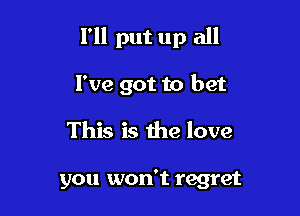 I'll put up all

I've got to bet

This is the love

you won't regret